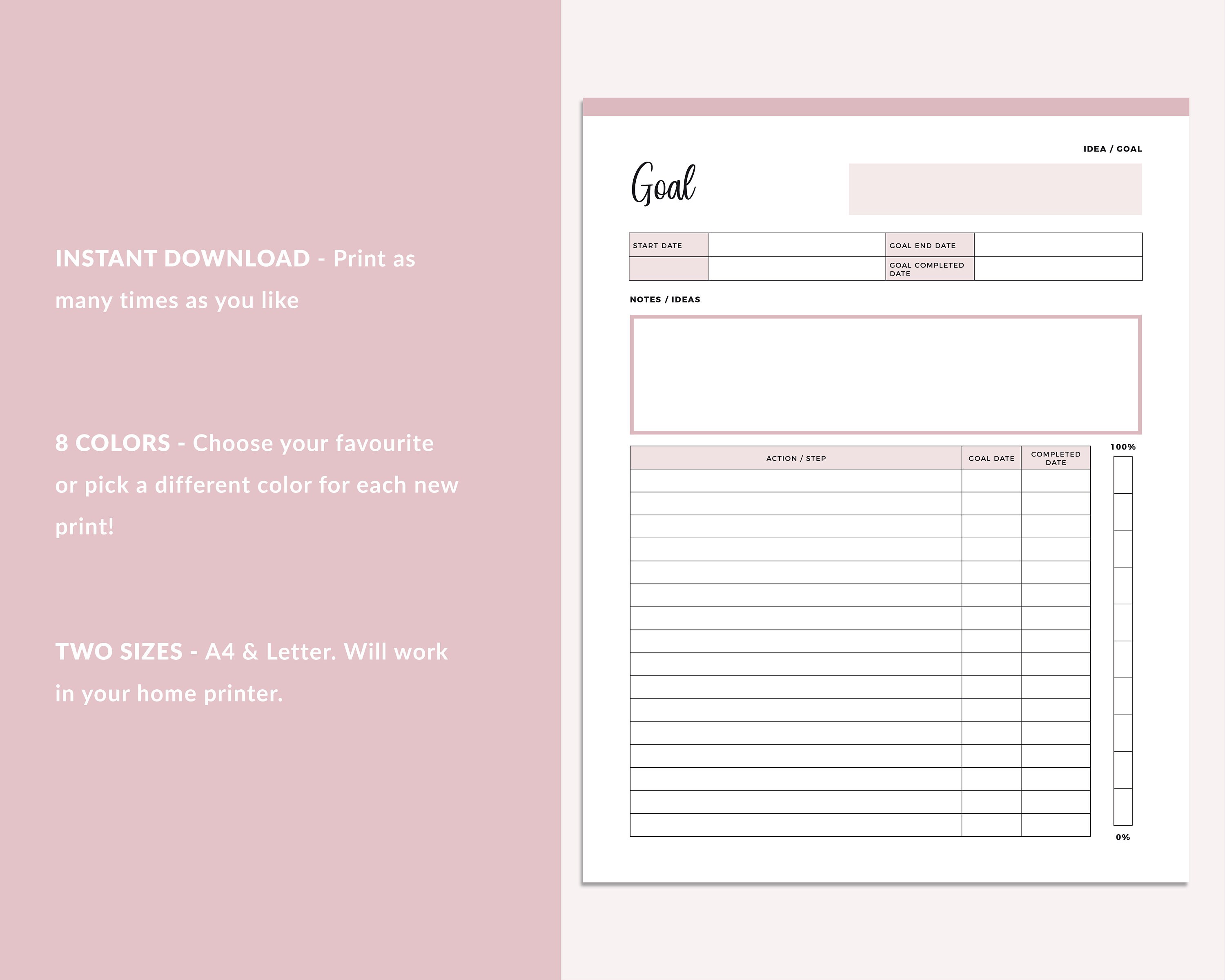 INSTANT DOWNLOAD - Print as many times as you like

8 COLORS - Choose your favourite or pick a different color for each new print!

TWO SIZES - A4 & Letter. Will work in your home printer.

IDEA / GOAL

Goal

| START DATE | | GOAL END DATE | |
|---|---|---|---|
| | | GOAL COMPLETED DATE | |

NOTES / IDEAS

| ACTION / STEP | GOAL DATE | COMPLETED DATE |
|---|---|---|
| | | |
| | | |
| | | |
| | | |
| | | |
| | | |
| | | |
| | | |
| | | |
| | | |
| | | |
| | | |
| | | |
| | | |
| | | |
| | | |

100%

0%